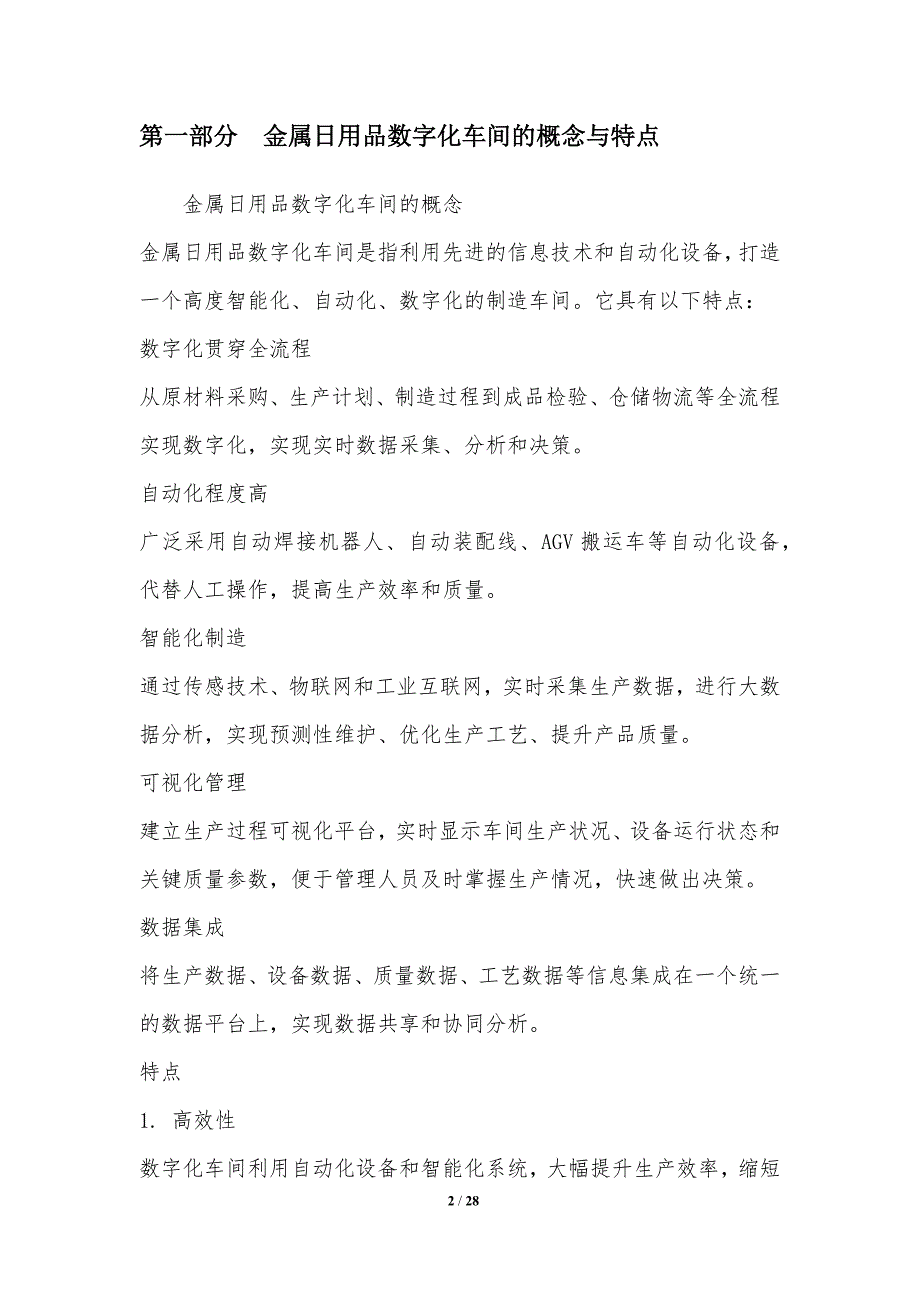 第一部分　金属日用品数字化车间的概念与特点

金属日用品数字化车间的概念

金属日用品数字化车间是指利用先进的信息技术和自动化设备，打造一个高度智能化、自动化、数字化的制造车间。它具有以下特点：

数字化贯穿全流程

从原材料采购、生产计划、制造过程到成品检验、仓储物流等全流程实现数字化，实现实时数据采集、分析和决策。

自动化程度高

广泛采用自动焊接机器人、自动装配线、AGV 搬运车等自动化设备，代替人工操作，提高生产效率和质量。

智能化制造

通过传感技术、物联网和工业互联网，实时采集生产数据，进行大数据分析，实现预测性维护、优化生产工艺、提升产品质量。

可视化管理

建立生产过程可视化平台，实时显示车间生产状况、设备运行状态和关键质量参数，便于管理人员及时掌握生产情况，快速做出决策。

数据集成

将生产数据、设备数据、质量数据、工艺数据等信息集成在一个统一的数据平台上，实现数据共享和协同分析。

特点

1. 高效性

数字化车间利用自动化设备和智能化系统，大幅提升生产效率，缩短

2 / 28